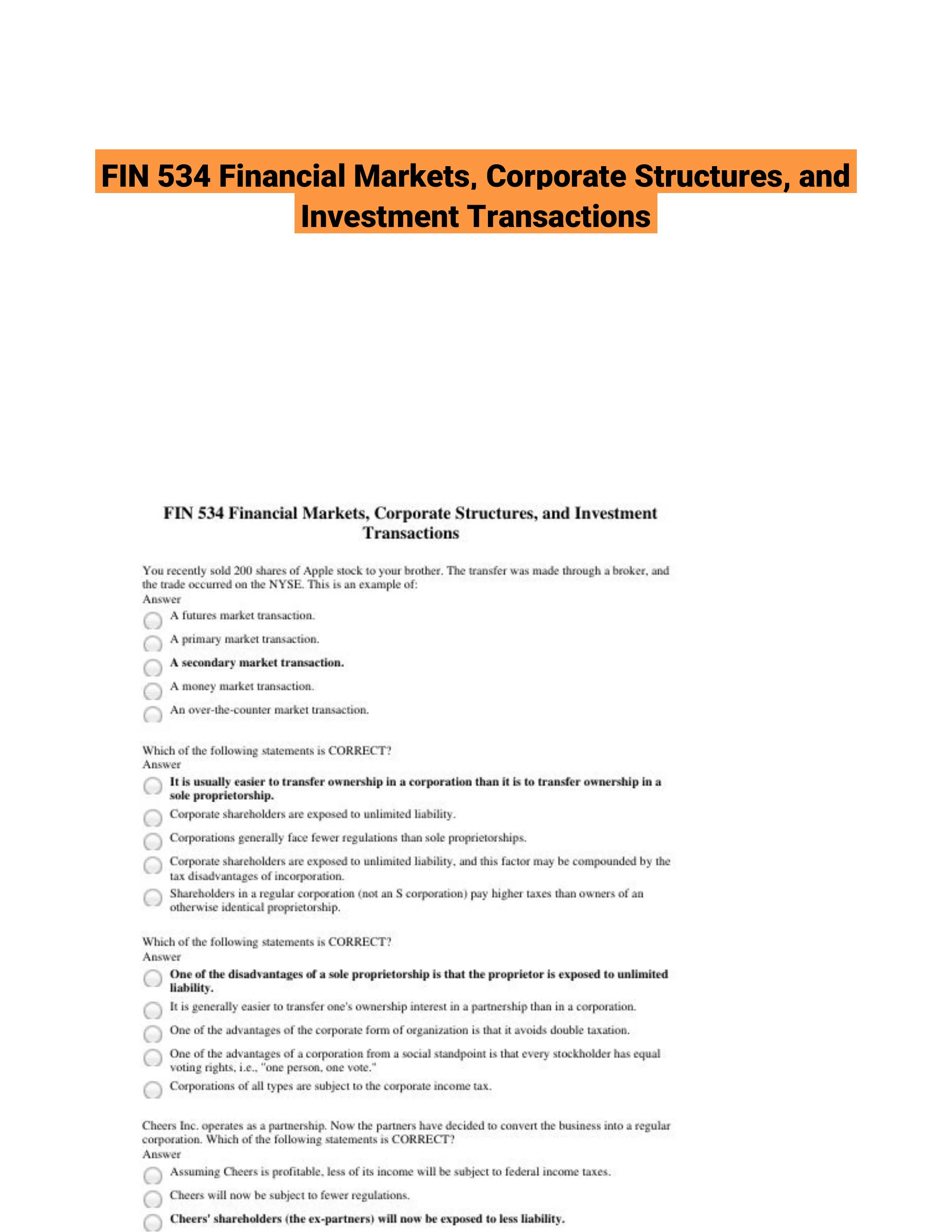 FIN 534 Financial Markets, Corporate Structures, and Investment Transactions

FIN 534 Financial Markets, Corporate Structures, and Investment Transactions

You recently sold 200 shares of Apple stock to your brother. The transfer was made through a broker, and the trade occurred on the NYSE. This is an example of:
Answer

A futures market transaction.

A primary market transaction.

A secondary market transaction.

A money market transaction.

An over-the-counter market transaction.

Which of the following statements is CORRECT?
Answer

It is usually easier to transfer ownership in a corporation than it is to transfer ownership in a sole proprietorship.

Corporate shareholders are exposed to unlimited liability.

Corporations generally face fewer regulations than sole proprietorships.

Corporate shareholders are exposed to unlimited liability, and this factor may be compounded by the tax disadvantages of incorporation.

Shareholders in a regular corporation (not an S corporation) pay higher taxes than owners of an otherwise identical proprietorship.

Which of the following statements is CORRECT?
Answer

One of the disadvantages of a sole proprietorship is that the proprietor is exposed to unlimited liability.

It is generally easier to transfer one's ownership interest in a partnership than in a corporation.

One of the advantages of the corporate form of organization is that it avoids double taxation.

One of the advantages of a corporation from a social standpoint is that every stockholder has equal voting rights, i.e., "one person, one vote."

Corporations of all types are subject to the corporate income tax.

Cheers Inc. operates as a partnership. Now the partners have decided to convert the business into a regular corporation. Which of the following statements is CORRECT?
Answer

Assuming Cheers is profitable, less of its income will be subject to federal income taxes.

Cheers will now be subject to fewer regulations.

Cheers' shareholders (the ex-partners) will now be exposed to less liability.